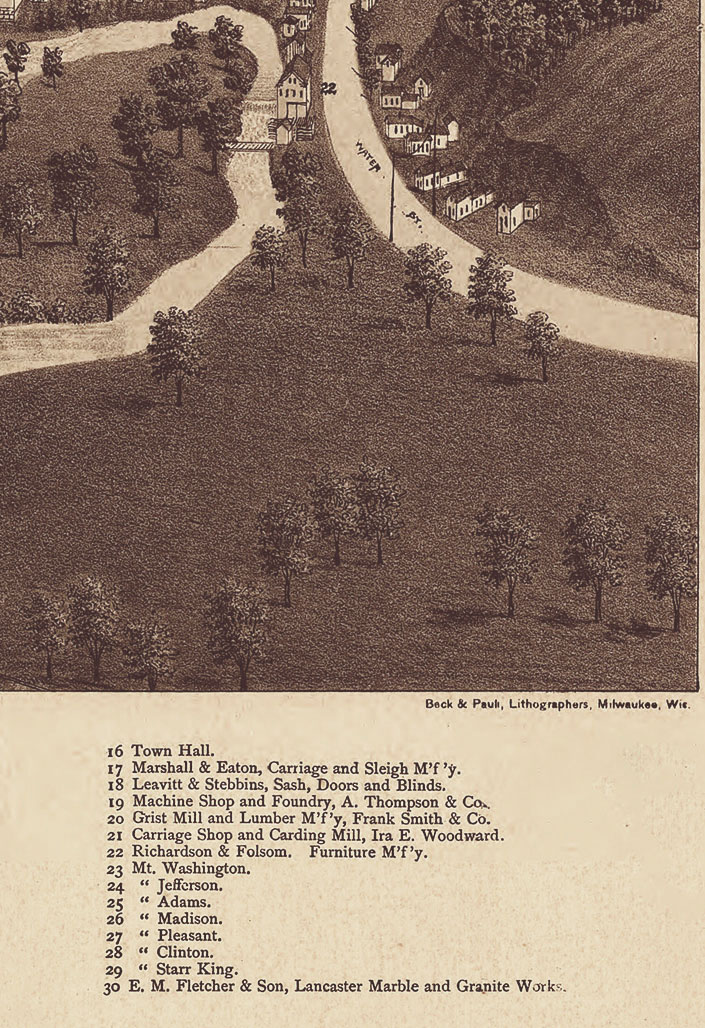 22

WATER ST.

Beck & Pauli, Lithographers, Milwaukee, Wis.

16 Town Hall.
17 Marshall & Eaton, Carriage and Sleigh M'f'y.
18 Leavitt & Stebbins, Sash, Doors and Blinds.
19 Machine Shop and Foundry, A. Thompson & Co.
20 Grist Mill and Lumber M'f'y, Frank Smith & Co.
21 Carriage Shop and Carding Mill, Ira E. Woodward.
22 Richardson & Folsom. Furniture M'f'y.
23 Mt. Washington.
24 " Jefferson.
25 " Adams.
26 " Madison.
27 " Pleasant.
28 " Clinton.
29 " Starr King.
30 E. M. Fletcher & Son, Lancaster Marble and Granite Works.